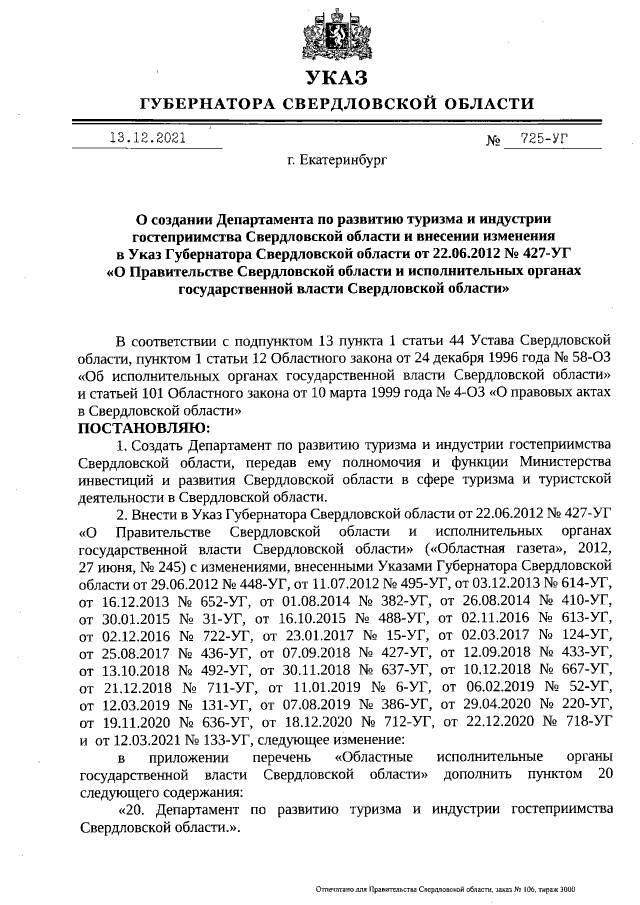 УКАЗ
ГУБЕРНАТОРА СВЕРДЛОВСКОЙ ОБЛАСТИ

13.12.2021 № 725-УГ

г. Екатеринбург

О создании Департамента по развитию туризма и индустрии гостеприимства Свердловской области и внесении изменения в Указ Губернатора Свердловской области от 22.06.2012 № 427-УГ «О Правительстве Свердловской области и исполнительных органах государственной власти Свердловской области»

В соответствии с подпунктом 13 пункта 1 статьи 44 Устава Свердловской области, пунктом 1 статьи 12 Областного закона от 24 декабря 1996 года № 58-ОЗ «Об исполнительных органах государственной власти Свердловской области» и статьей 101 Областного закона от 10 марта 1999 года № 4-ОЗ «О правовых актах в Свердловской области»
ПОСТАНОВЛЯЮ:

1. Создать Департамент по развитию туризма и индустрии гостеприимства Свердловской области, передав ему полномочия и функции Министерства инвестиций и развития Свердловской области в сфере туризма и туристской деятельности в Свердловской области.

2. Внести в Указ Губернатора Свердловской области от 22.06.2012 № 427-УГ «О Правительстве Свердловской области и исполнительных органах государственной власти Свердловской области» («Областная газета», 2012, 27 июня, № 245) с изменениями, внесенными Указами Губернатора Свердловской области от 29.06.2012 № 448-УГ, от 11.07.2012 № 495-УГ, от 03.12.2013 № 614-УГ, от 16.12.2013 № 652-УГ, от 01.08.2014 № 382-УГ, от 26.08.2014 № 410-УГ, от 30.01.2015 № 31-УГ, от 16.10.2015 № 488-УГ, от 02.11.2016 № 613-УГ, от 02.12.2016 № 722-УГ, от 23.01.2017 № 15-УГ, от 02.03.2017 № 124-УГ, от 25.08.2017 № 436-УГ, от 07.09.2018 № 427-УГ, от 12.09.2018 № 433-УГ, от 13.10.2018 № 492-УГ, от 30.11.2018 № 637-УГ, от 10.12.2018 № 667-УГ, от 21.12.2018 № 711-УГ, от 11.01.2019 № 6-УГ, от 06.02.2019 № 52-УГ, от 12.03.2019 № 131-УГ, от 07.08.2019 № 386-УГ, от 29.04.2020 № 220-УГ, от 19.11.2020 № 636-УГ, от 18.12.2020 № 712-УГ, от 22.12.2020 № 718-УГ и от 12.03.2021 № 133-УГ, следующее изменение:

в приложении перечень «Областные исполнительные органы государственной власти Свердловской области» дополнить пунктом 20 следующего содержания:

«20. Департамент по развитию туризма и индустрии гостеприимства Свердловской области.».

Отпечатано для Правительства Свердловской области, заказ № 106, тираж 3000